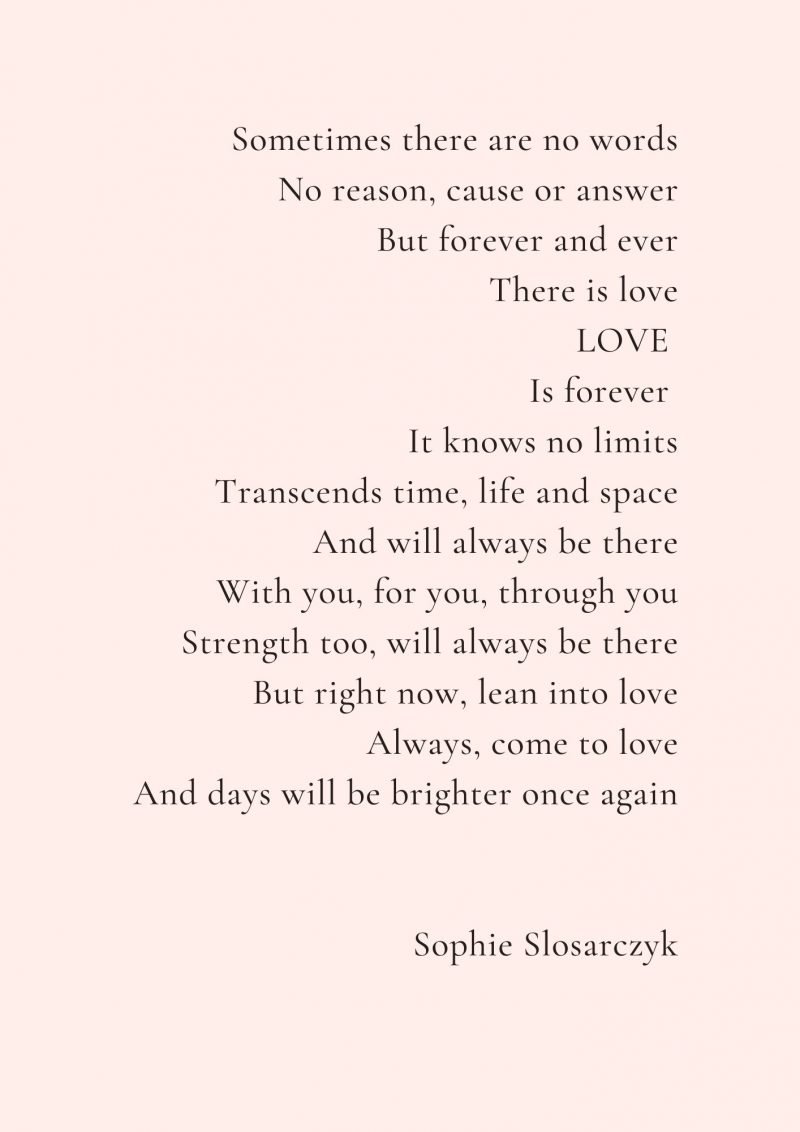 Sometimes there are no words
No reason, cause or answer
But forever and ever
There is love
LOVE
Is forever
It knows no limits
Transcends time, life and space
And will always be there
With you, for you, through you
Strength too, will always be there
But right now, lean into love
Always, come to love
And days will be brighter once again

Sophie Slosarczyk